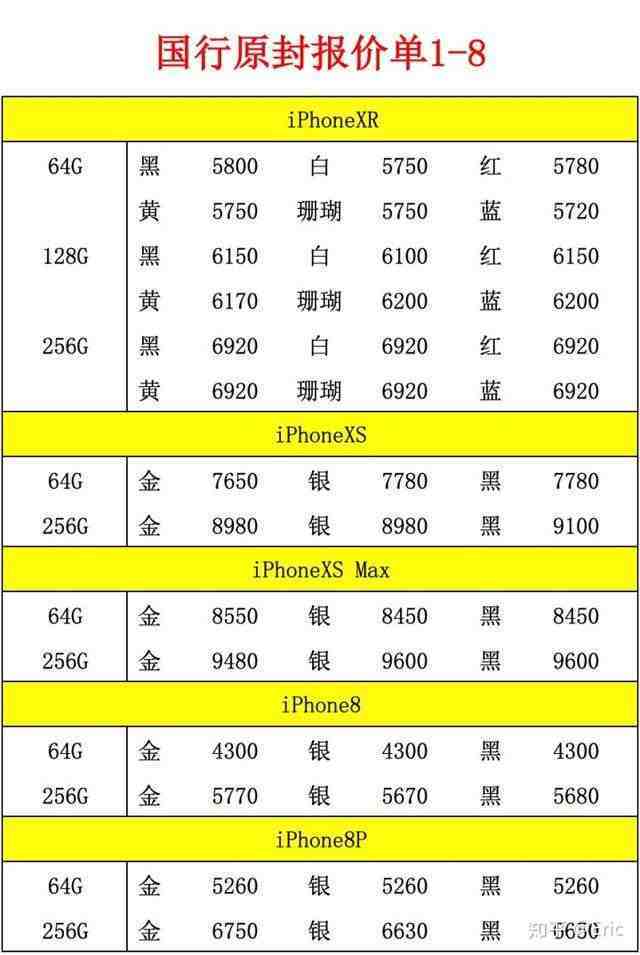 国行原封报价单1-8

| iPhoneXR | | | | | | |
|---|---|---|---|---|---|---|
| 64G | 黑 | 5800 | 白 | 5750 | 红 | 5780 |
| | 黄 | 5750 | 珊瑚 | 5750 | 蓝 | 5720 |
| 128G | 黑 | 6150 | 白 | 6100 | 红 | 6150 |
| | 黄 | 6170 | 珊瑚 | 6200 | 蓝 | 6200 |
| 256G | 黑 | 6920 | 白 | 6920 | 红 | 6920 |
| | 黄 | 6920 | 珊瑚 | 6920 | 蓝 | 6920 |
| iPhoneXS | | | | | | |
| 64G | 金 | 7650 | 银 | 7780 | 黑 | 7780 |
| 256G | 金 | 8980 | 银 | 8980 | 黑 | 9100 |
| iPhoneXS Max | | | | | | |
| 64G | 金 | 8550 | 银 | 8450 | 黑 | 8450 |
| 256G | 金 | 9480 | 银 | 9600 | 黑 | 9600 |
| iPhone8 | | | | | | |
| 64G | 金 | 4300 | 银 | 4300 | 黑 | 4300 |
| 256G | 金 | 5770 | 银 | 5670 | 黑 | 5680 |
| iPhone8P | | | | | | |
| 64G | 金 | 5260 | 银 | 5260 | 黑 | 5260 |
| 256G | 金 | 6750 | 银 | 6630 | 黑 | 6650 |

知乎 @Eric